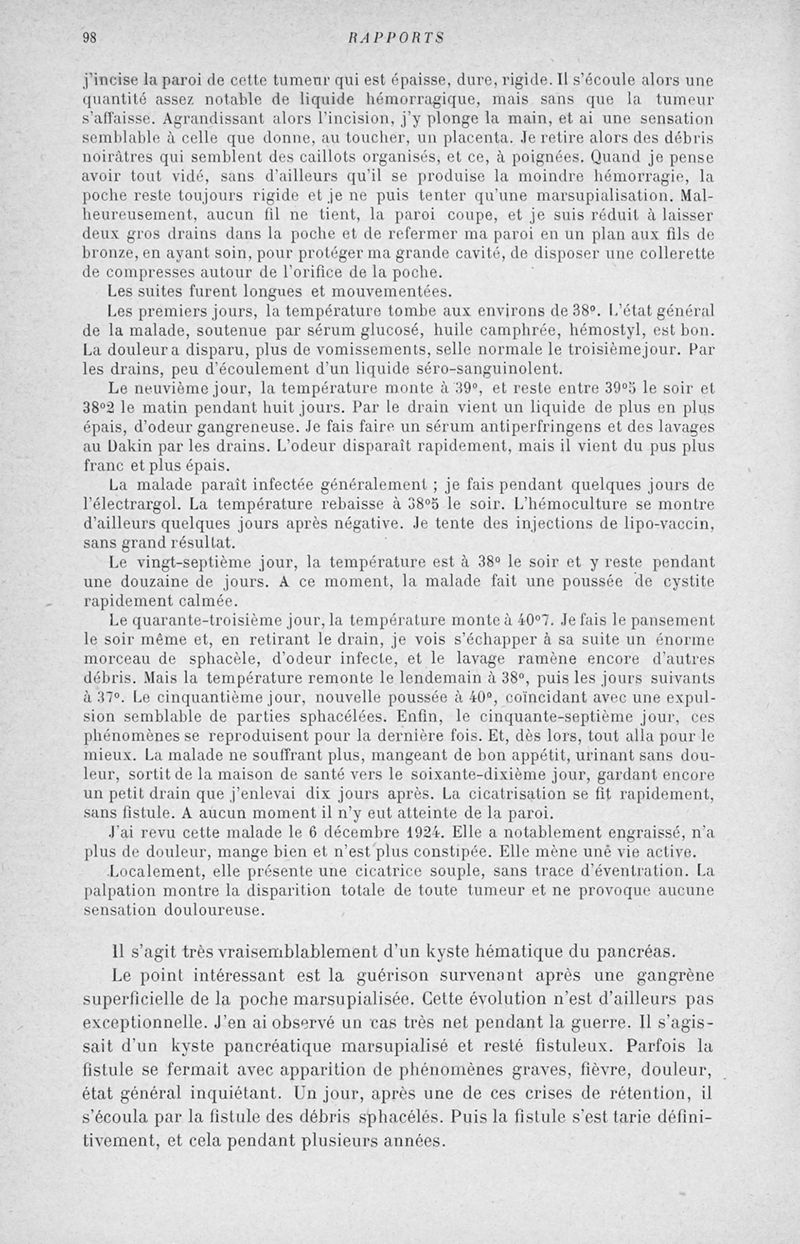 98 RAPPORTS

j'incise la paroi de cette tumeur qui est épaisse, dure, rigide. Il s'écoule alors une quantité assez notable de liquide hémorragique, mais sans que la tumeur s'affaisse. Agrandissant alors l'incision, j'y plonge la main, et ai une sensation semblable à celle que donne, au toucher, un placenta. Je retire alors des débris noirâtres qui semblent des caillots organisés, et ce, à poignées. Quand je pense avoir tout vidé, sans d'ailleurs qu'il se produise la moindre hémorragie, la poche reste toujours rigide et je ne puis tenter qu'une marsupialisation. Malheureusement, aucun fil ne tient, la paroi coupe, et je suis réduit à laisser deux gros drains dans la poche et de refermer ma paroi en un plan aux fils de bronze, en ayant soin, pour protéger ma grande cavité, de disposer une collerette de compresses autour de l'orifice de la poche.

Les suites furent longues et mouvementées.

Les premiers jours, la température tombe aux environs de 38°. L'état général de la malade, soutenue par sérum glucosé, huile camphrée, hémostyl, est bon. La douleur a disparu, plus de vomissements, selle normale le troisième jour. Par les drains, peu d'écoulement d'un liquide séro-sanguinolent.

Le neuvième jour, la température monte à 39°, et reste entre 39°5 le soir et 38°2 le matin pendant huit jours. Par le drain vient un liquide de plus en plus épais, d'odeur gangreneuse. Je fais faire un sérum antiperfringens et des lavages au Dakin par les drains. L'odeur disparaît rapidement, mais il vient du pus plus franc et plus épais.

La malade paraît infectée généralement ; je fais pendant quelques jours de l'électrargol. La température rebaisse à 38°5 le soir. L'hémoculture se montre d'ailleurs quelques jours après négative. Je tente des injections de lipo-vaccin, sans grand résultat.

Le vingt-septième jour, la température est à 38° le soir et y reste pendant une douzaine de jours. A ce moment, la malade fait une poussée de cystite rapidement calmée.

Le quarante-troisième jour, la température monte à 40°7. Je fais le pansement le soir même et, en retirant le drain, je vois s'échapper à sa suite un énorme morceau de sphacèle, d'odeur infecte, et le lavage ramène encore d'autres débris. Mais la température remonte le lendemain à 38°, puis les jours suivants à 37°. Le cinquantième jour, nouvelle poussée à 40°, coïncidant avec une expulsion semblable de parties sphacélées. Enfin, le cinquante-septième jour, ces phénomènes se reproduisent pour la dernière fois. Et, dès lors, tout alla pour le mieux. La malade ne souffrant plus, mangeant de bon appétit, urinant sans douleur, sortit de la maison de santé vers le soixante-dixième jour, gardant encore un petit drain que j'enlevai dix jours après. La cicatrisation se fit rapidement, sans fistule. A aucun moment il n'y eut atteinte de la paroi.

J'ai revu cette malade le 6 décembre 1924. Elle a notablement engraissé, n'a plus de douleur, mange bien et n'est plus constipée. Elle mène une vie active.

Localement, elle présente une cicatrice souple, sans trace d'éventration. La palpation montre la disparition totale de toute tumeur et ne provoque aucune sensation douloureuse.

Il s'agit très vraisemblablement d'un kyste hématique du pancréas.

Le point intéressant est la guérison survenant après une gangrène superficielle de la poche marsupialisée. Cette évolution n'est d'ailleurs pas exceptionnelle. J'en ai observé un cas très net pendant la guerre. Il s'agissait d'un kyste pancréatique marsupialisé et resté fistuleux. Parfois la fistule se fermait avec apparition de phénomènes graves, fièvre, douleur, état général inquiétant. Un jour, après une de ces crises de rétention, il s'écoula par la fistule des débris sphacélés. Puis la fistule s'est tarie définitivement, et cela pendant plusieurs années.